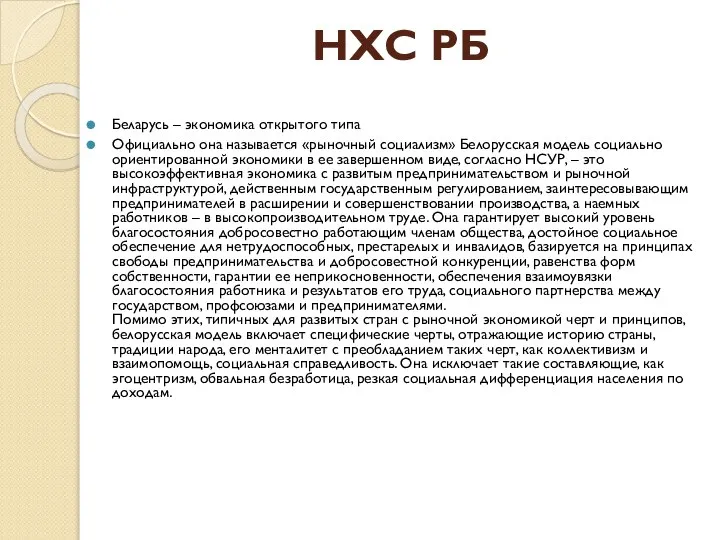 НХС РБ

Беларусь – экономика открытого типа

Официально она называется «рыночный социализм» Белорусская модель социально ориентированной экономики в ее завершенном виде, согласно НСУР, – это высокоэффективная экономика с развитым предпринимательством и рыночной инфраструктурой, действенным государственным регулированием, заинтересовывающим предпринимателей в расширении и совершенствовании производства, а наемных работников – в высокопроизводительном труде. Она гарантирует высокий уровень благосостояния добросовестно работающим членам общества, достойное социальное обеспечение для нетрудоспособных, престарелых и инвалидов, базируется на принципах свободы предпринимательства и добросовестной конкуренции, равенства форм собственности, гарантии ее неприкосновенности, обеспечения взаимоувязки благосостояния работника и результатов его труда, социального партнерства между государством, профсоюзами и предпринимателями.
Помимо этих, типичных для развитых стран с рыночной экономикой черт и принципов, белорусская модель включает специфические черты, отражающие историю страны, традиции народа, его менталитет с преобладанием таких черт, как коллективизм и взаимопомощь, социальная справедливость. Она исключает такие составляющие, как эгоцентризм, обвальная безработица, резкая социальная дифференциация населения по доходам.